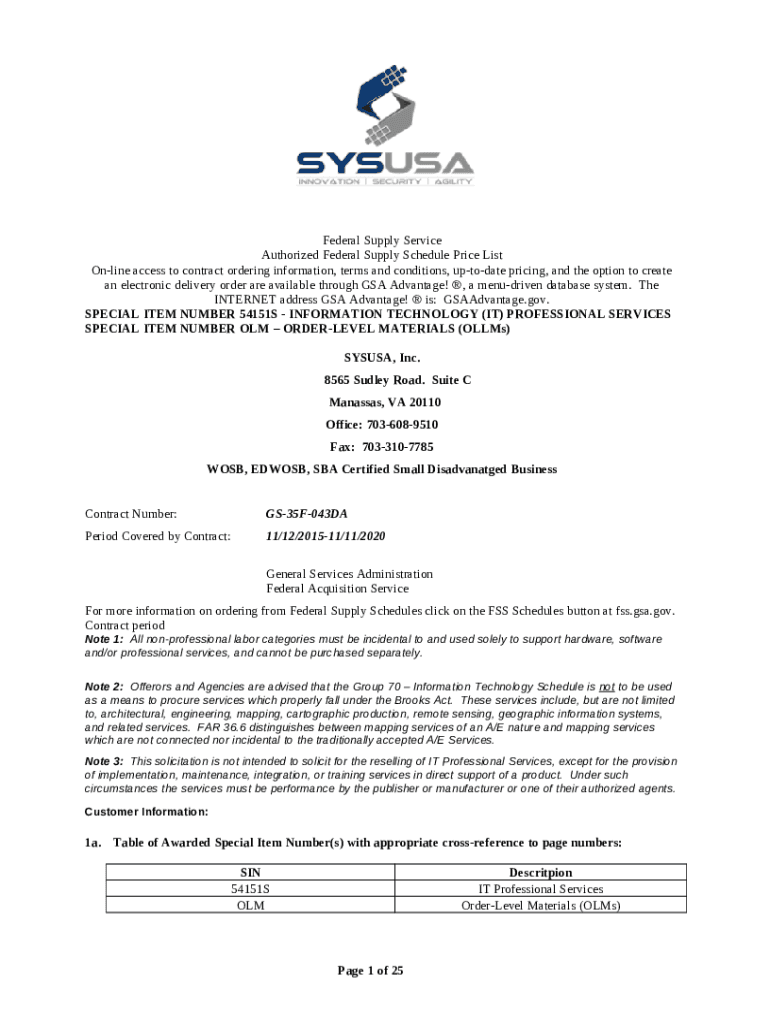 SYSUSA
INNOVATION | SECURITY | AGILITY

Federal Supply Service
Authorized Federal Supply Schedule Price List
On-line access to contract ordering information, terms and conditions, up-to-date pricing, and the option to create an electronic delivery order are available through GSA Advantage! ®, a menu-driven database system. The INTERNET address GSA Advantage! ® is: GSAAdvantage.gov.
SPECIAL ITEM NUMBER 54151S - INFORMATION TECHNOLOGY (IT) PROFESSIONAL SERVICES
SPECIAL ITEM NUMBER OLM – ORDER-LEVEL MATERIALS (OLLMs)

SYSUSA, Inc.
8565 Sudley Road. Suite C
Manassas, VA 20110
Office: 703-608-9510
Fax: 703-310-7785
WOSB, EDWOSB, SBA Certified Small Disadvanatged Business

Contract Number: GS-35F-043DA
Period Covered by Contract: 11/12/2015-11/11/2020

General Services Administration
Federal Acquisition Service

For more information on ordering from Federal Supply Schedules click on the FSS Schedules button at fss.gsa.gov.
Contract period
Note 1: All non-professional labor categories must be incidental to and used solely to support hardware, software and/or professional services, and cannot be purchased separately.

Note 2: Offerors and Agencies are advised that the Group 70 – Information Technology Schedule is not to be used as a means to procure services which properly fall under the Brooks Act. These services include, but are not limited to, architectural, engineering, mapping, cartographic production, remote sensing, geographic information systems, and related services. FAR 36.6 distinguishes between mapping services of an A/E nature and mapping services which are not connected nor incidental to the traditionally accepted A/E Services.

Note 3: This solicitation is not intended to solicit for the reselling of IT Professional Services, except for the provision of implementation, maintenance, integration, or training services in direct support of a product. Under such circumstances the services must be performance by the publisher or manufacturer or one of their authorized agents.

Customer Information:

1a. Table of Awarded Special Item Number(s) with appropriate cross-reference to page numbers:

| SIN | Descritpion |
|---|---|
| 54151S | IT Professional Services |
| OLM | Order-Level Materials (OLMs) |

Page 1 of 25